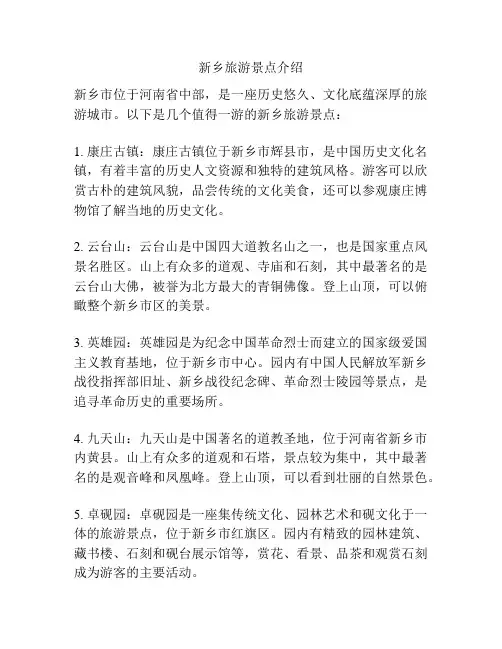 新乡旅游景点介绍

新乡市位于河南省中部，是一座历史悠久、文化底蕴深厚的旅游城市。以下是几个值得一游的新乡旅游景点：

1. 康庄古镇：康庄古镇位于新乡市辉县市，是中国历史文化名镇，有着丰富的历史人文资源和独特的建筑风格。游客可以欣赏古朴的建筑风貌，品尝传统的文化美食，还可以参观康庄博物馆了解当地的历史文化。

2. 云台山：云台山是中国四大道教名山之一，也是国家重点风景名胜区。山上有众多的道观、寺庙和石刻，其中最著名的是云台山大佛，被誉为北方最大的青铜佛像。登上山顶，可以俯瞰整个新乡市区的美景。

3. 英雄园：英雄园是为纪念中国革命烈士而建立的国家级爱国主义教育基地，位于新乡市中心。园内有中国人民解放军新乡战役指挥部旧址、新乡战役纪念碑、革命烈士陵园等景点，是追寻革命历史的重要场所。

4. 九天山：九天山是中国著名的道教圣地，位于河南省新乡市内黄县。山上有众多的道观和石塔，景点较为集中，其中最著名的是观音峰和凤凰峰。登上山顶，可以看到壮丽的自然景色。

5. 卓砚园：卓砚园是一座集传统文化、园林艺术和砚文化于一体的旅游景点，位于新乡市红旗区。园内有精致的园林建筑、藏书楼、石刻和砚台展示馆等，赏花、看景、品茶和观赏石刻成为游客的主要活动。